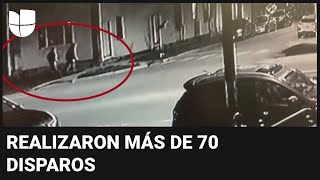 REALIZARON MÁS DE 70 DISPAROS